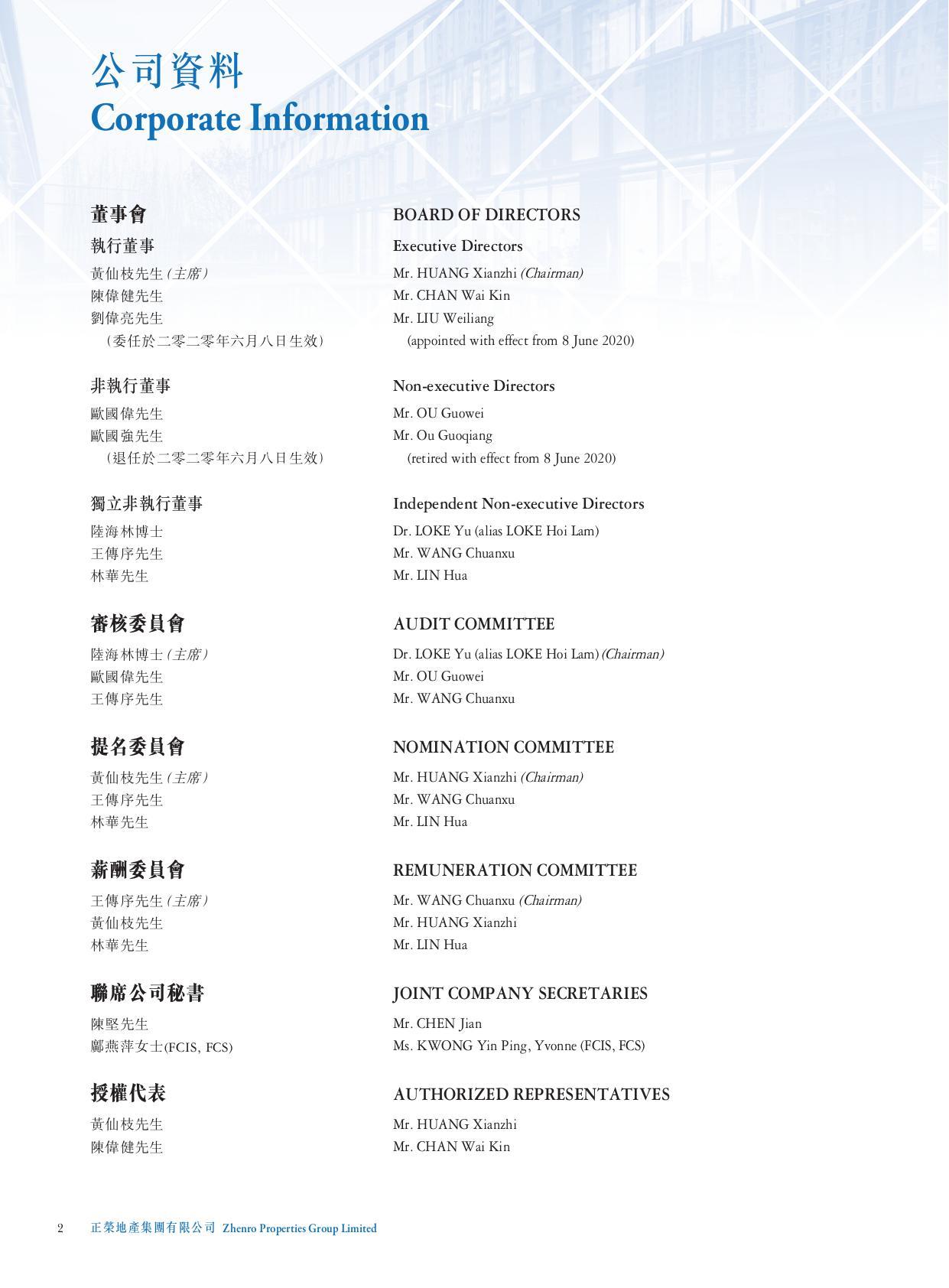 公司資料
Corporate Information

董事會

執行董事

黃仙枝先生（主席）
陳偉健先生
劉偉亮先生
（委任於二零二零年六月八日生效）

非執行董事

歐國偉先生
歐國強先生
（退任於二零二零年六月八日生效）

獨立非執行董事

陸海林博士
王傳序先生
林華先生

審核委員會

陸海林博士（主席）
歐國偉先生
王傳序先生

提名委員會

黃仙枝先生（主席）
王傳序先生
林華先生

薪酬委員會

王傳序先生（主席）
黃仙枝先生
林華先生

聯席公司秘書

陳堅先生
鄺燕萍女士(FCIS, FCS)

授權代表

黃仙枝先生
陳偉健先生

BOARD OF DIRECTORS

Executive Directors

Mr. HUANG Xianzhi (Chairman)
Mr. CHAN Wai Kin
Mr. LIU Weiliang
(appointed with effect from 8 June 2020)

Non-executive Directors

Mr. OU Guowei
Mr. Ou Guoqiang
(retired with effect from 8 June 2020)

Independent Non-executive Directors

Dr. LOKE Yu (alias LOKE Hoi Lam)
Mr. WANG Chuanxu
Mr. LIN Hua

AUDIT COMMITTEE

Dr. LOKE Yu (alias LOKE Hoi Lam) (Chairman)
Mr. OU Guowei
Mr. WANG Chuanxu

NOMINATION COMMITTEE

Mr. HUANG Xianzhi (Chairman)
Mr. WANG Chuanxu
Mr. LIN Hua

REMUNERATION COMMITTEE

Mr. WANG Chuanxu (Chairman)
Mr. HUANG Xianzhi
Mr. LIN Hua

JOINT COMPANY SECRETARIES

Mr. CHEN Jian
Ms. KWONG Yin Ping, Yvonne (FCIS, FCS)

AUTHORIZED REPRESENTATIVES

Mr. HUANG Xianzhi
Mr. CHAN Wai Kin

2 正榮地產集團有限公司 Zhenro Properties Group Limited